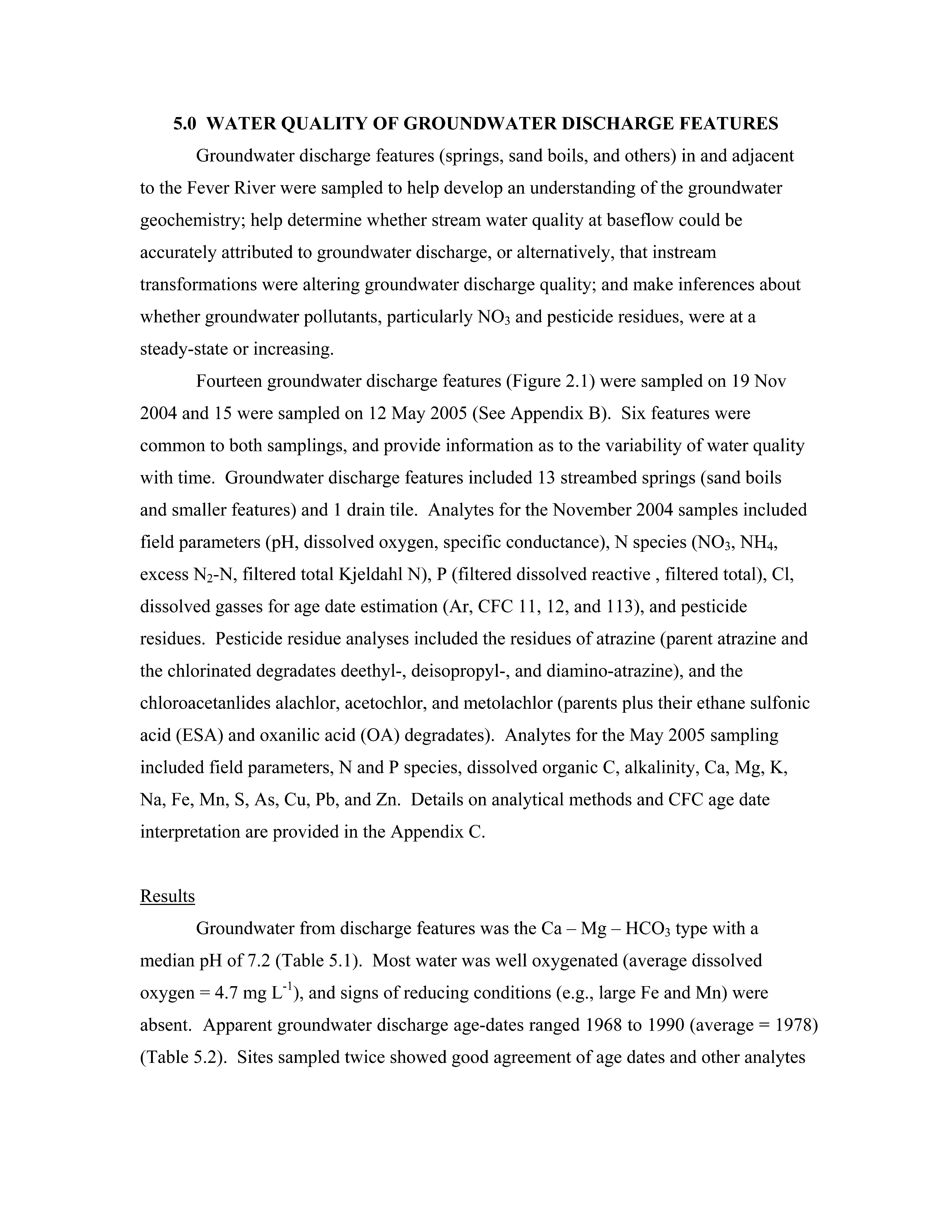 5.0 WATER QUALITY OF GROUNDWATER DISCHARGE FEATURES

Groundwater discharge features (springs, sand boils, and others) in and adjacent to the Fever River were sampled to help develop an understanding of the groundwater geochemistry; help determine whether stream water quality at baseflow could be accurately attributed to groundwater discharge, or alternatively, that instream transformations were altering groundwater discharge quality; and make inferences about whether groundwater pollutants, particularly $NO_3$ and pesticide residues, were at a steady-state or increasing.

Fourteen groundwater discharge features (Figure 2.1) were sampled on 19 Nov 2004 and 15 were sampled on 12 May 2005 (See Appendix B). Six features were common to both samplings, and provide information as to the variability of water quality with time. Groundwater discharge features included 13 streambed springs (sand boils and smaller features) and 1 drain tile. Analytes for the November 2004 samples included field parameters (pH, dissolved oxygen, specific conductance), N species ($NO_3$, $NH_4$, excess $N_2$-N, filtered total Kjeldahl N), P (filtered dissolved reactive , filtered total), Cl, dissolved gasses for age date estimation (Ar, CFC 11, 12, and 113), and pesticide residues. Pesticide residue analyses included the residues of atrazine (parent atrazine and the chlorinated degradates deethyl-, deisopropyl-, and diamino-atrazine), and the chloroacetanlides alachlor, acetochlor, and metolachlor (parents plus their ethane sulfonic acid (ESA) and oxanilic acid (OA) degradates). Analytes for the May 2005 sampling included field parameters, N and P species, dissolved organic C, alkalinity, Ca, Mg, K, Na, Fe, Mn, S, As, Cu, Pb, and Zn. Details on analytical methods and CFC age date interpretation are provided in the Appendix C.

Results

Groundwater from discharge features was the Ca – Mg – $HCO_3$ type with a median pH of 7.2 (Table 5.1). Most water was well oxygenated (average dissolved oxygen = 4.7 mg $L^{-1}$), and signs of reducing conditions (e.g., large Fe and Mn) were absent. Apparent groundwater discharge age-dates ranged 1968 to 1990 (average = 1978) (Table 5.2). Sites sampled twice showed good agreement of age dates and other analytes